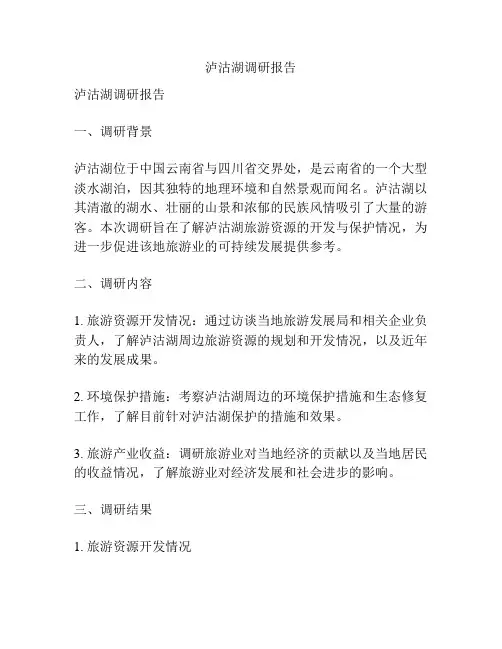 泸沽湖调研报告

泸沽湖调研报告

一、调研背景

泸沽湖位于中国云南省与四川省交界处，是云南省的一个大型淡水湖泊，因其独特的地理环境和自然景观而闻名。泸沽湖以其清澈的湖水、壮丽的山景和浓郁的民族风情吸引了大量的游客。本次调研旨在了解泸沽湖旅游资源的开发与保护情况，为进一步促进该地旅游业的可持续发展提供参考。

二、调研内容

1. 旅游资源开发情况：通过访谈当地旅游发展局和相关企业负责人，了解泸沽湖周边旅游资源的规划和开发情况，以及近年来的发展成果。

2. 环境保护措施：考察泸沽湖周边的环境保护措施和生态修复工作，了解目前针对泸沽湖保护的措施和效果。

3. 旅游产业收益：调研旅游业对当地经济的贡献以及当地居民的收益情况，了解旅游业对经济发展和社会进步的影响。

三、调研结果

1. 旅游资源开发情况